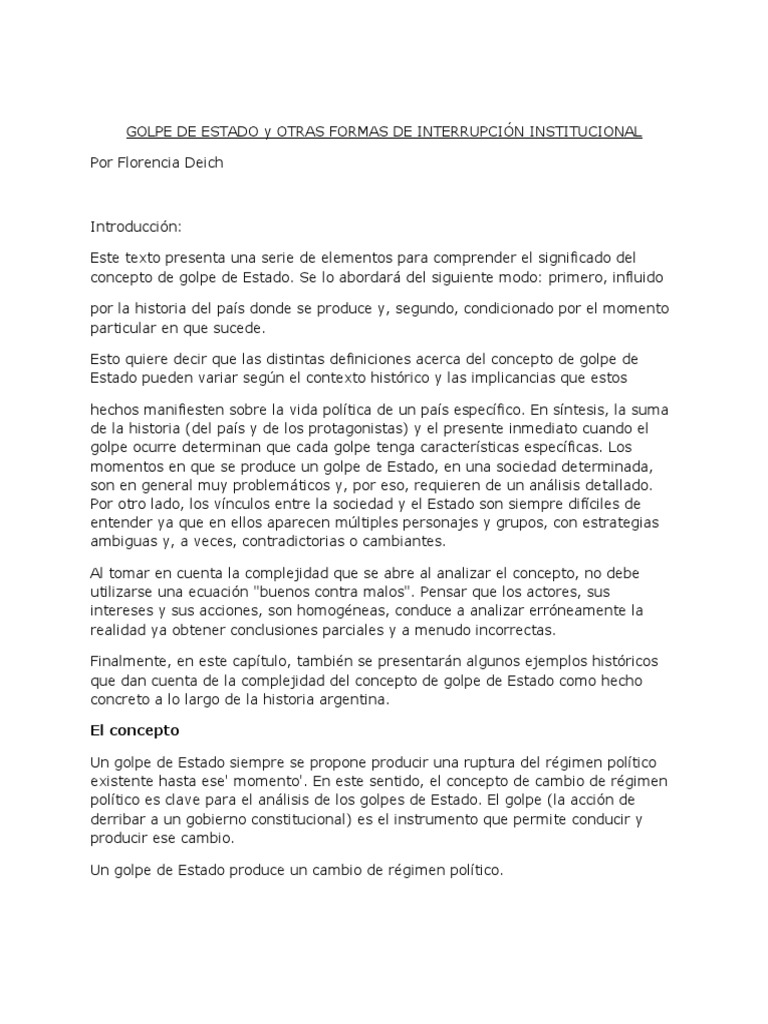 GOLPE DE ESTADO y OTRAS FORMAS DE INTERRUPCIÓN INSTITUCIONAL

Por Florencia Deich

Introducción:

Este texto presenta una serie de elementos para comprender el significado del concepto de golpe de Estado. Se lo abordará del siguiente modo: primero, influido

por la historia del país donde se produce y, segundo, condicionado por el momento particular en que sucede.

Esto quiere decir que las distintas definiciones acerca del concepto de golpe de Estado pueden variar según el contexto histórico y las implicancias que estos

hechos manifiesten sobre la vida política de un país específico. En síntesis, la suma de la historia (del país y de los protagonistas) y el presente inmediato cuando el golpe ocurre determinan que cada golpe tenga características específicas. Los momentos en que se produce un golpe de Estado, en una sociedad determinada, son en general muy problemáticos y, por eso, requieren de un análisis detallado. Por otro lado, los vínculos entre la sociedad y el Estado son siempre difíciles de entender ya que en ellos aparecen múltiples personajes y grupos, con estrategias ambiguas y, a veces, contradictorias o cambiantes.

Al tomar en cuenta la complejidad que se abre al analizar el concepto, no debe utilizarse una ecuación "buenos contra malos". Pensar que los actores, sus intereses y sus acciones, son homogéneas, conduce a analizar erróneamente la realidad ya obtener conclusiones parciales y a menudo incorrectas.

Finalmente, en este capítulo, también se presentarán algunos ejemplos históricos que dan cuenta de la complejidad del concepto de golpe de Estado como hecho concreto a lo largo de la historia argentina.

El concepto

Un golpe de Estado siempre se propone producir una ruptura del régimen político existente hasta ese' momento'. En este sentido, el concepto de cambio de régimen político es clave para el análisis de los golpes de Estado. El golpe (la acción de derribar a un gobierno constitucional) es el instrumento que permite conducir y producir ese cambio.

Un golpe de Estado produce un cambio de régimen político.